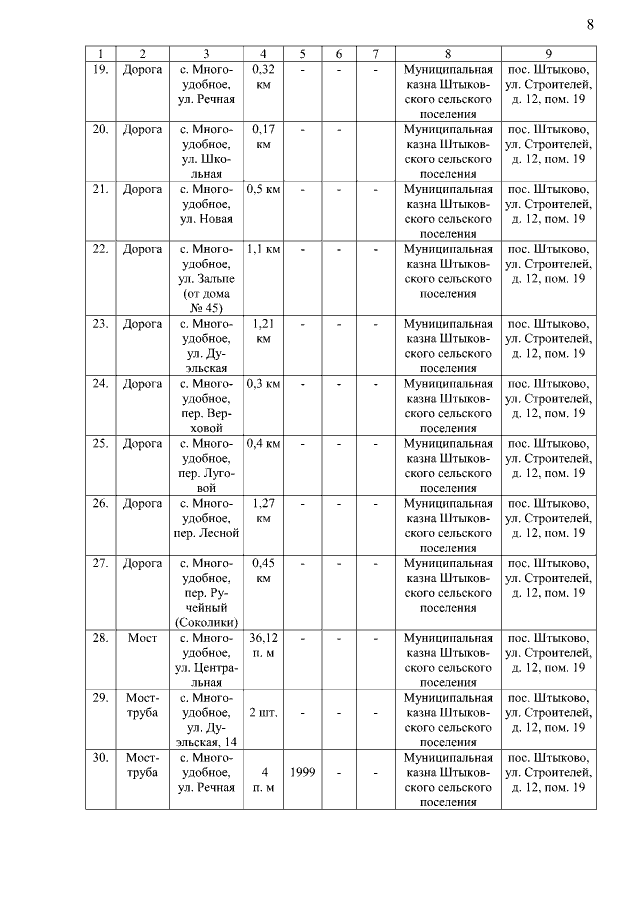 8

| 1 | 2 | 3 | 4 | 5 | 6 | 7 | 8 | 9 |
|---|---|---|---|---|---|---|---|---|
| 19. | Дорога | с. Многоудобное, ул. Речная | 0,32 км | - | - | - | Муниципальная казна Штыковского сельского поселения | пос. Штыково, ул. Строителей, д. 12, пом. 19 |
| 20. | Дорога | с. Многоудобное, ул. Школьная | 0,17 км | - | - | | Муниципальная казна Штыковского сельского поселения | пос. Штыково, ул. Строителей, д. 12, пом. 19 |
| 21. | Дорога | с. Многоудобное, ул. Новая | 0,5 км | - | - | - | Муниципальная казна Штыковского сельского поселения | пос. Штыково, ул. Строителей, д. 12, пом. 19 |
| 22. | Дорога | с. Многоудобное, ул. Зальпе (от дома № 45) | 1,1 км | - | - | - | Муниципальная казна Штыковского сельского поселения | пос. Штыково, ул. Строителей, д. 12, пом. 19 |
| 23. | Дорога | с. Многоудобное, ул. Дуэльская | 1,21 км | - | - | - | Муниципальная казна Штыковского сельского поселения | пос. Штыково, ул. Строителей, д. 12, пом. 19 |
| 24. | Дорога | с. Многоудобное, пер. Верховой | 0,3 км | - | - | - | Муниципальная казна Штыковского сельского поселения | пос. Штыково, ул. Строителей, д. 12, пом. 19 |
| 25. | Дорога | с. Многоудобное, пер. Луговой | 0,4 км | - | - | - | Муниципальная казна Штыковского сельского поселения | пос. Штыково, ул. Строителей, д. 12, пом. 19 |
| 26. | Дорога | с. Многоудобное, пер. Лесной | 1,27 км | - | - | - | Муниципальная казна Штыковского сельского поселения | пос. Штыково, ул. Строителей, д. 12, пом. 19 |
| 27. | Дорога | с. Многоудобное, пер. Ручейный (Соколики) | 0,45 км | - | - | - | Муниципальная казна Штыковского сельского поселения | пос. Штыково, ул. Строителей, д. 12, пом. 19 |
| 28. | Мост | с. Многоудобное, ул. Центральная | 36,12 п. м | - | - | - | Муниципальная казна Штыковского сельского поселения | пос. Штыково, ул. Строителей, д. 12, пом. 19 |
| 29. | Мост-труба | с. Многоудобное, ул. Дуэльская, 14 | 2 шт. | - | - | - | Муниципальная казна Штыковского сельского поселения | пос. Штыково, ул. Строителей, д. 12, пом. 19 |
| 30. | Мост-труба | с. Многоудобное, ул. Речная | 4 п. м | 1999 | - | - | Муниципальная казна Штыковского сельского поселения | пос. Штыково, ул. Строителей, д. 12, пом. 19 |